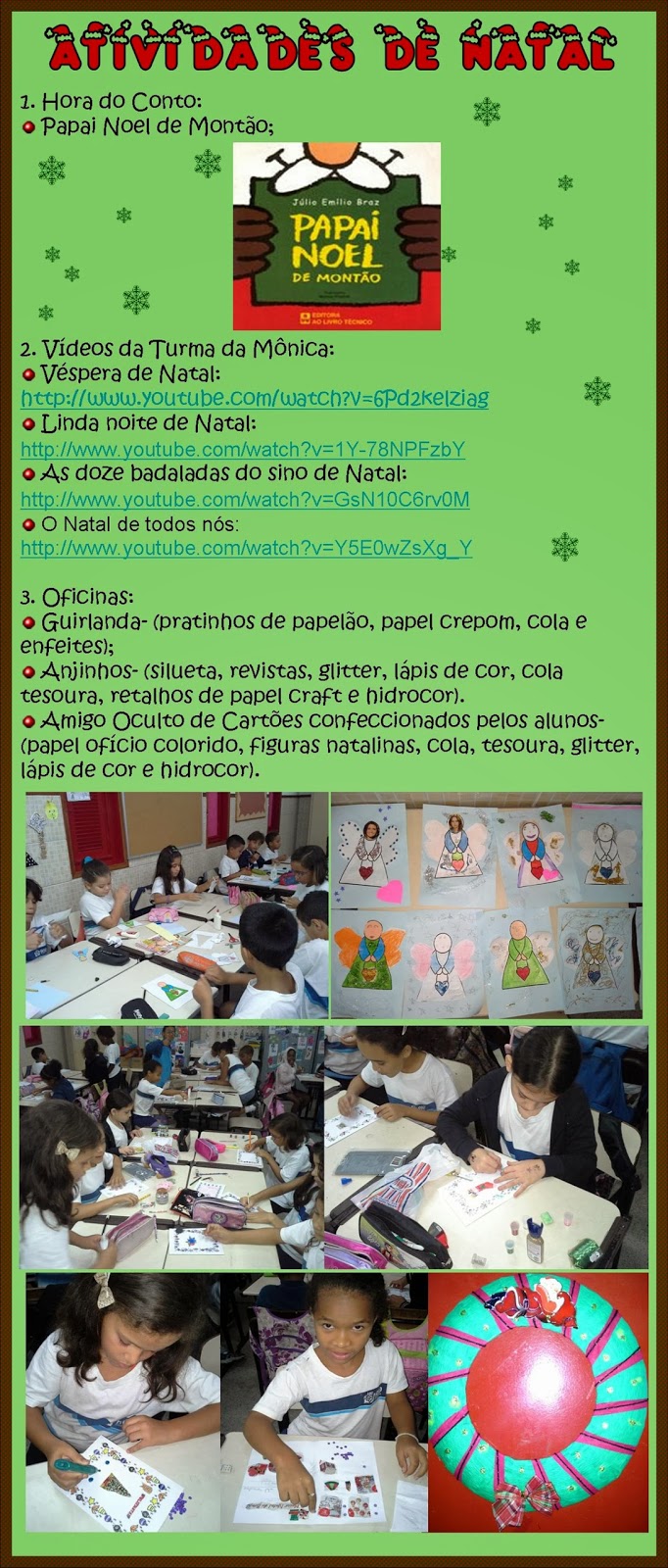 ATIVIDADES DE NATAL

1. Hora do Conto:
Papai Noel de Montão;

Júlio Emílio Braz
PAPAI NOEL DE MONTÃO
EDITORA AO LIVRO TÉCNICO

2. Vídeos da Turma da Mônica:
Véspera de Natal:
http://www.youtube.com/watch?v=6Pd2kelziag
Linda noite de Natal:
http://www.youtube.com/watch?v=1Y-78NPFzbY
As doze badaladas do sino de Natal:
http://www.youtube.com/watch?v=GsN10C6rv0M
O Natal de todos nós:
http://www.youtube.com/watch?v=Y5E0wZsXg_Y

3. Oficinas:
Guirlanda- (pratinhos de papelão, papel crepom, cola e enfeites);
Anjinhos- (silueta, revistas, glitter, lápis de cor, cola tesoura, retalhos de papel craft e hidrocor).
Amigo Oculto de Cartões confeccionados pelos alunos- (papel ofício colorido, figuras natalinas, cola, tesoura, glitter, lápis de cor e hidrocor).